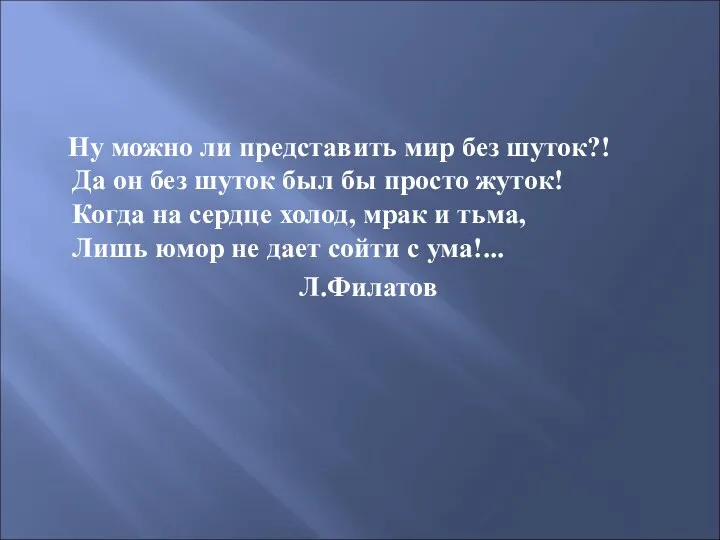 Ну можно ли представить мир без шуток?!
Да он без шуток был бы просто жуток!
Когда на сердце холод, мрак и тьма,
Лишь юмор не дает сойти с ума!...

Л.Филатов